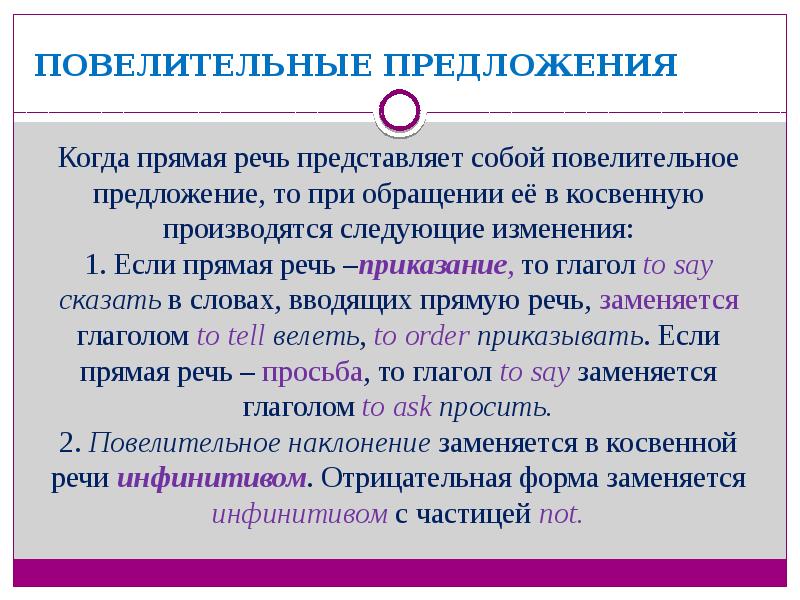 ПОВЕЛИТЕЛЬНЫЕ ПРЕДЛОЖЕНИЯ

Когда прямая речь представляет собой повелительное предложение, то при обращении её в косвенную производятся следующие изменения:
1. Если прямая речь –приказание, то глагол to say сказать в словах, вводящих прямую речь, заменяется глаголом to tell велеть, to order приказывать. Если прямая речь – просьба, то глагол to say заменяется глаголом to ask просить.
2. Повелительное наклонение заменяется в косвенной речи инфинитивом. Отрицательная форма заменяется инфинитивом с частицей not.